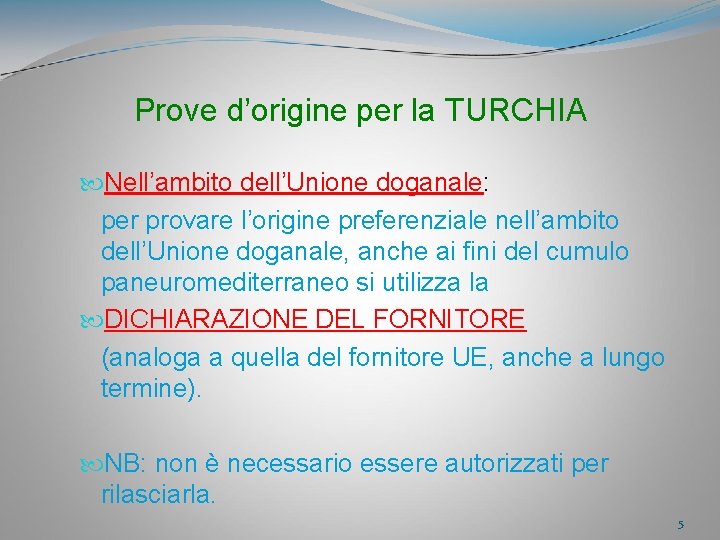 Prove d’origine per la TURCHIA

Nell’ambito dell’Unione doganale:

per provare l’origine preferenziale nell’ambito dell’Unione doganale, anche ai fini del cumulo paneuromediterraneo si utilizza la

DICHIARAZIONE DEL FORNITORE

(analoga a quella del fornitore UE, anche a lungo termine).

NB: non è necessario essere autorizzati per rilasciarla.

5